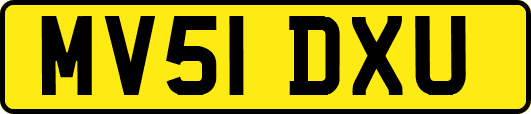 MV51 DXU